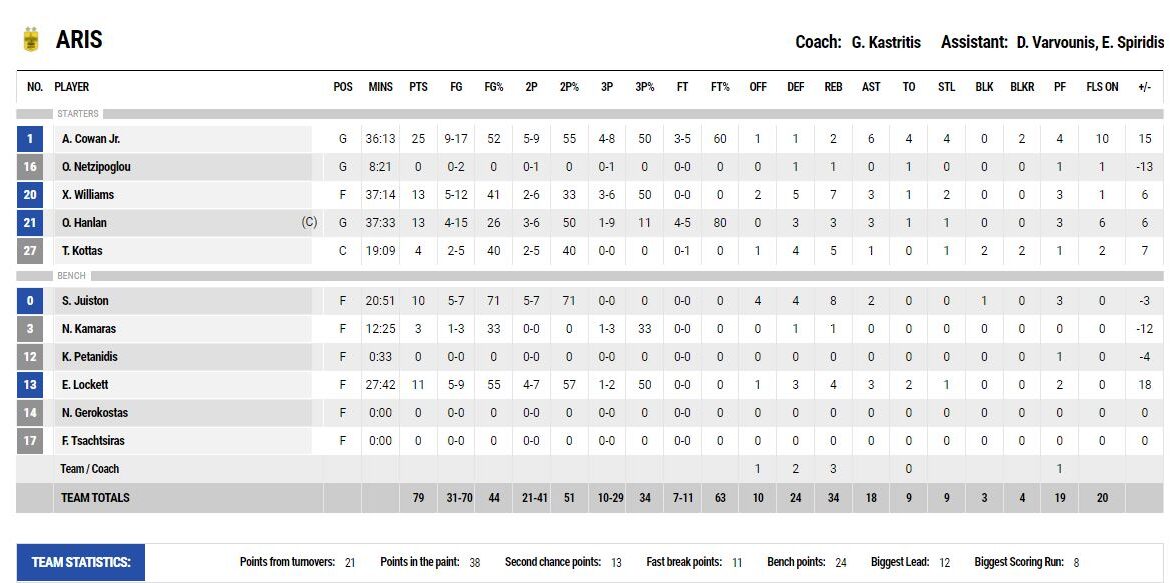 ARIS

Coach: G. Kastritis Assistant: D. Varvounis, E. Spiridis

| NO. | PLAYER | | POS | MINS | PTS | FG | FG% | 2P | 2P% | 3P | 3P% | FT | FT% | OFF | DEF | REB | AST | TO | STL | BLK | BLKR | PF | FLS ON | +/- |
|---|---|---|---|---|---|---|---|---|---|---|---|---|---|---|---|---|---|---|---|---|---|---|---|---|
| | STARTERS | | | | | | | | | | | | | | | | | | | | | | | |
| 1 | A. Cowan Jr. | | G | 36:13 | 25 | 9-17 | 52 | 5-9 | 55 | 4-8 | 50 | 3-5 | 60 | 1 | 1 | 2 | 6 | 4 | 4 | 0 | 2 | 4 | 10 | 15 |
| 16 | O. Netzipoglou | | G | 8:21 | 0 | 0-2 | 0 | 0-1 | 0 | 0-1 | 0 | 0-0 | 0 | 0 | 1 | 1 | 0 | 1 | 0 | 0 | 0 | 1 | 1 | -13 |
| 20 | X. Williams | | F | 37:14 | 13 | 5-12 | 41 | 2-6 | 33 | 3-6 | 50 | 0-0 | 0 | 2 | 5 | 7 | 3 | 1 | 2 | 0 | 0 | 3 | 1 | 6 |
| 21 | O. Hanlan | (C) | G | 37:33 | 13 | 4-15 | 26 | 3-6 | 50 | 1-9 | 11 | 4-5 | 80 | 0 | 3 | 3 | 3 | 1 | 1 | 0 | 0 | 3 | 6 | 6 |
| 27 | T. Kottas | | C | 19:09 | 4 | 2-5 | 40 | 2-5 | 40 | 0-0 | 0 | 0-1 | 0 | 1 | 4 | 5 | 1 | 0 | 1 | 2 | 2 | 1 | 2 | 7 |
| | BENCH | | | | | | | | | | | | | | | | | | | | | | | |
| 0 | S. Juiston | | F | 20:51 | 10 | 5-7 | 71 | 5-7 | 71 | 0-0 | 0 | 0-0 | 0 | 4 | 4 | 8 | 2 | 0 | 0 | 1 | 0 | 3 | 0 | -3 |
| 3 | N. Kamaras | | F | 12:25 | 3 | 1-3 | 33 | 0-0 | 0 | 1-3 | 33 | 0-0 | 0 | 0 | 1 | 1 | 0 | 0 | 0 | 0 | 0 | 0 | 0 | -12 |
| 12 | K. Petanidis | | F | 0:33 | 0 | 0-0 | 0 | 0-0 | 0 | 0-0 | 0 | 0-0 | 0 | 0 | 0 | 0 | 0 | 0 | 0 | 0 | 0 | 1 | 0 | -4 |
| 13 | E. Lockett | | F | 27:42 | 11 | 5-9 | 55 | 4-7 | 57 | 1-2 | 50 | 0-0 | 0 | 1 | 3 | 4 | 3 | 2 | 1 | 0 | 0 | 2 | 0 | 18 |
| 14 | N. Gerokostas | | F | 0:00 | 0 | 0-0 | 0 | 0-0 | 0 | 0-0 | 0 | 0-0 | 0 | 0 | 0 | 0 | 0 | 0 | 0 | 0 | 0 | 0 | 0 | 0 |
| 17 | F. Tsachtsiras | | F | 0:00 | 0 | 0-0 | 0 | 0-0 | 0 | 0-0 | 0 | 0-0 | 0 | 0 | 0 | 0 | 0 | 0 | 0 | 0 | 0 | 0 | 0 | 0 |
| | Team / Coach | | | | | | | | | | | | | 1 | 2 | 3 | | 0 | | | | 1 | | |
| | TEAM TOTALS | | | | 79 | 31-70 | 44 | 21-41 | 51 | 10-29 | 34 | 7-11 | 63 | 10 | 24 | 34 | 18 | 9 | 9 | 3 | 4 | 19 | 20 | |

TEAM STATISTICS: Points from turnovers: 21 Points in the paint: 38 Second chance points: 13 Fast break points: 11 Bench points: 24 Biggest Lead: 12 Biggest Scoring Run: 8